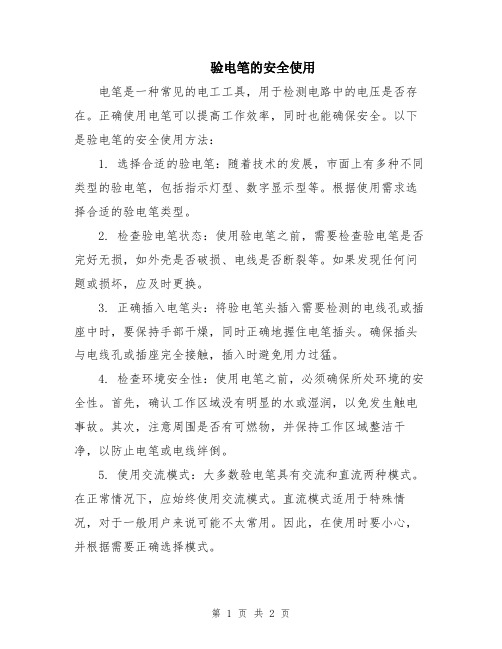 验电笔的安全使用

电笔是一种常见的电工工具，用于检测电路中的电压是否存在。正确使用电笔可以提高工作效率，同时也能确保安全。以下是验电笔的安全使用方法：

1. 选择合适的验电笔：随着技术的发展，市面上有多种不同类型的验电笔，包括指示灯型、数字显示型等。根据使用需求选择合适的验电笔类型。

2. 检查验电笔状态：使用验电笔之前，需要检查验电笔是否完好无损，如外壳是否破损、电线是否断裂等。如果发现任何问题或损坏，应及时更换。

3. 正确插入电笔头：将验电笔头插入需要检测的电线孔或插座中时，要保持手部干燥，同时正确地握住电笔插头。确保插头与电线孔或插座完全接触，插入时避免用力过猛。

4. 检查环境安全性：使用电笔之前，必须确保所处环境的安全性。首先，确认工作区域没有明显的水或湿润，以免发生触电事故。其次，注意周围是否有可燃物，并保持工作区域整洁干净，以防止电笔或电线绊倒。

5. 使用交流模式：大多数验电笔具有交流和直流两种模式。在正常情况下，应始终使用交流模式。直流模式适用于特殊情况，对于一般用户来说可能不太常用。因此，在使用时要小心，并根据需要正确选择模式。

第 1 页 共 2 页